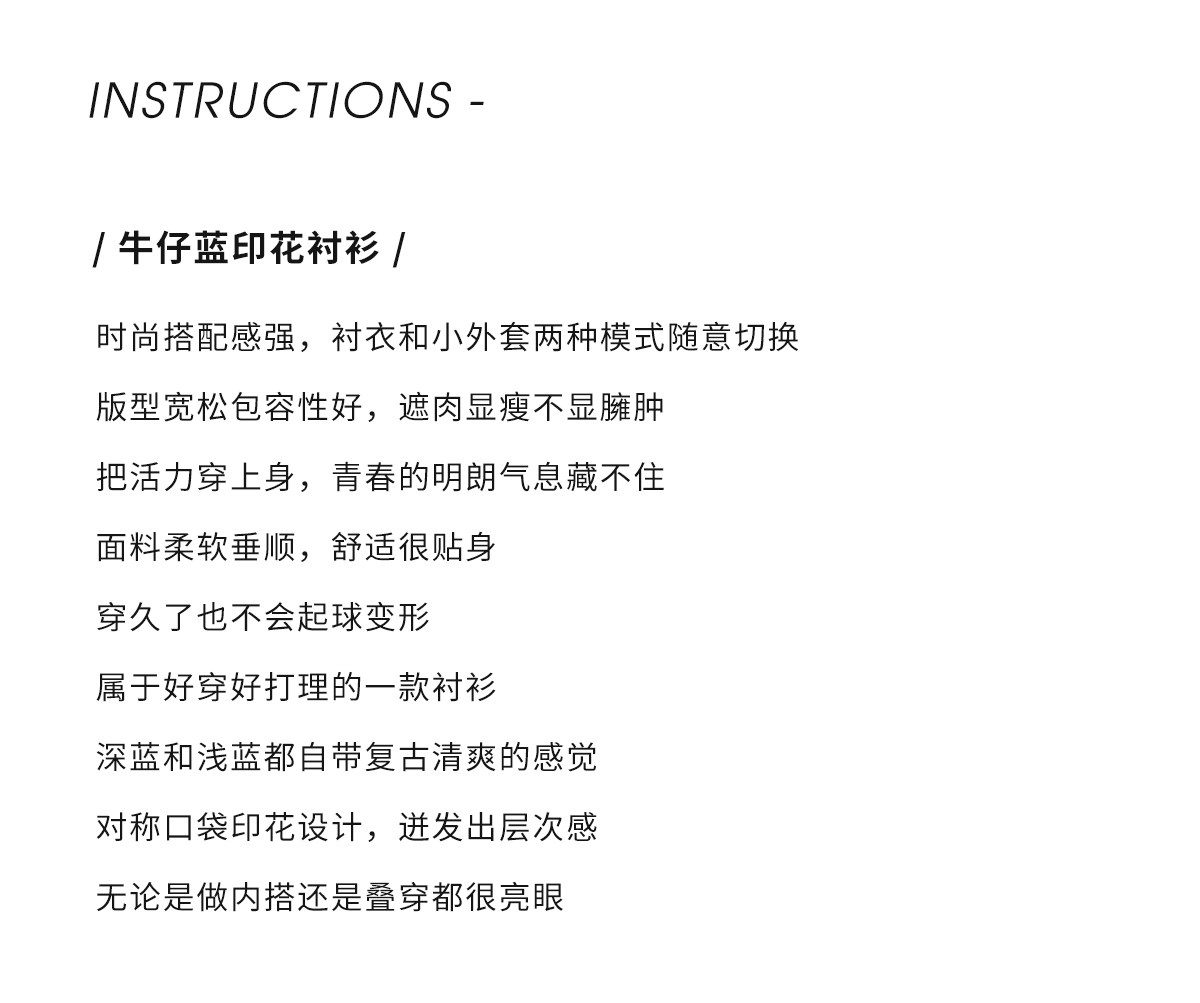 INSTRUCTIONS -

/ 牛仔蓝印花衬衫 /

时尚搭配感强，衬衣和小外套两种模式随意切换

版型宽松包容性好，遮肉显瘦不显臃肿

把活力穿上身，青春的明朗气息藏不住

面料柔软垂顺，舒适很贴身

穿久了也不会起球变形

属于好穿好打理的一款衬衫

深蓝和浅蓝都自带复古清爽的感觉

对称口袋印花设计，迸发出层次感

无论是做内搭还是叠穿都很亮眼